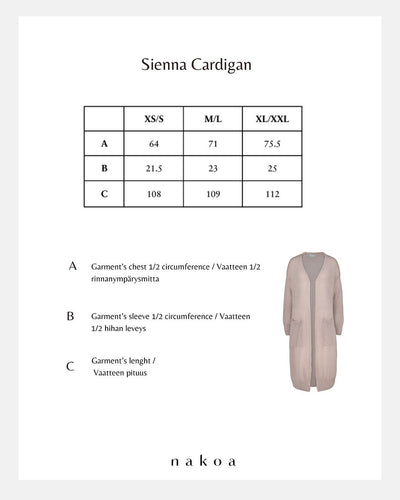 Sienna Cardigan

| | XS/S | M/L | XL/XXL |
|---|---|---|---|
| A | 64 | 71 | 75.5 |
| B | 21.5 | 23 | 25 |
| C | 108 | 109 | 112 |

A Garment's chest 1/2 circumference / Vaatteen 1/2 rinnanympärysmitta

B Garment's sleeve 1/2 circumference / Vaatteen 1/2 hihan leveys

C Garment's lenght / Vaatteen pituus

nakoa